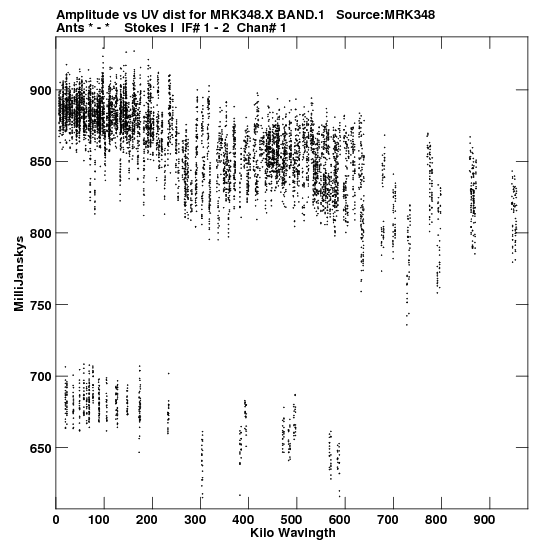 Amplitude vs UV dist for MRK348.X BAND.1 Source:MRK348
Ants * - * Stokes I IF# 1 - 2 Chan# 1

MilliJanskys

900
850
800
750
700
650

0 100 200 300 400 500 600 700 800 900

Kilo Wavlngth